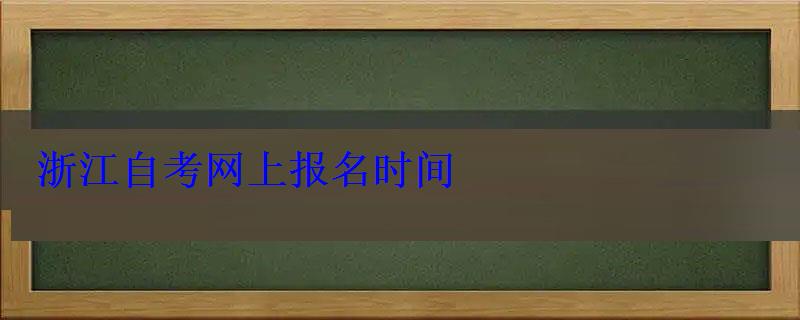 浙江自考网上报名时间